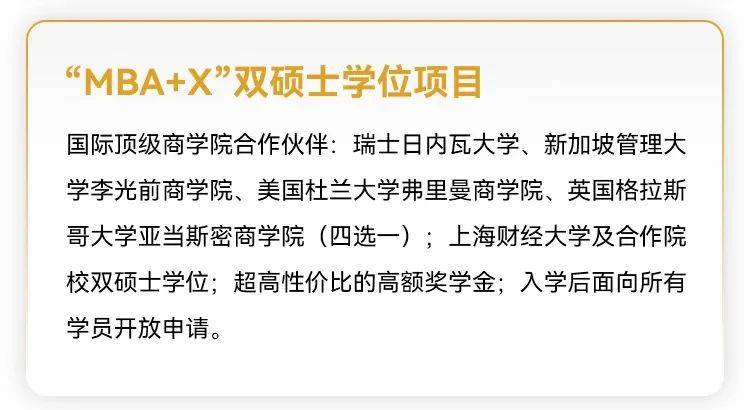 “MBA+X”双硕士学位项目

国际顶级商学院合作伙伴：瑞士日内瓦大学、新加坡管理大学李光前商学院、美国杜兰大学弗里曼商学院、英国格拉斯哥大学亚当斯密商学院（四选一）；上海财经大学及合作院校双硕士学位；超高性价比的高额奖学金；入学后面向所有学员开放申请。